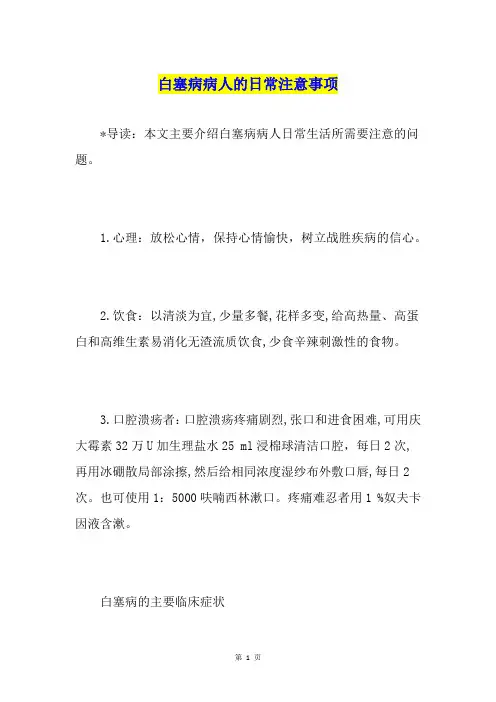 白塞病病人的日常注意事项

*导读：本文主要介绍白塞病病人日常生活所需要注意的问题。

1.心理：放松心情，保持心情愉快，树立战胜疾病的信心。

2.饮食：以清淡为宜,少量多餐,花样多变,给高热量、高蛋白和高维生素易消化无渣流质饮食,少食辛辣刺激性的食物。

3.口腔溃疡者：口腔溃疡疼痛剧烈,张口和进食困难,可用庆大霉素 32 万 U 加生理盐水 25 ml 浸棉球清洁口腔，每日 2 次,再用冰硼散局部涂擦,然后给相同浓度湿纱布外敷口唇,每日 2 次。也可使用 1：5000 呋喃西林漱口。疼痛难忍者用 1 %奴夫卡因液含漱。

白塞病的主要临床症状

第 1 页